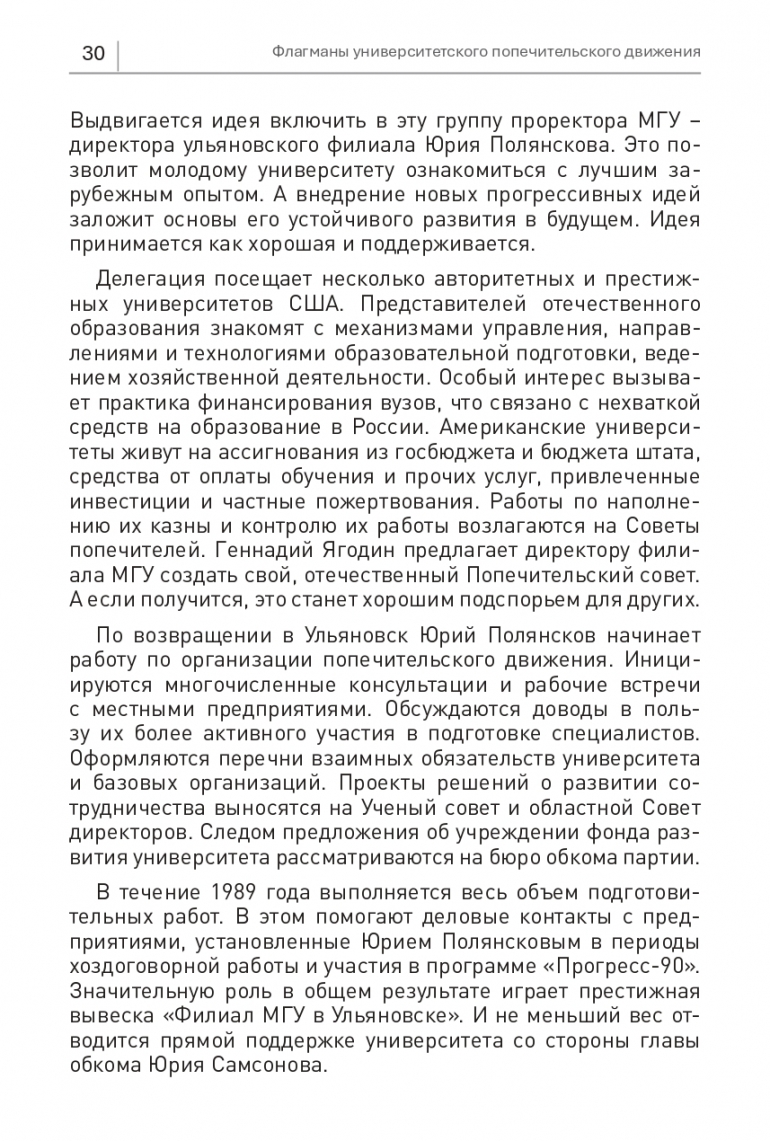 30

Флагманы университетского попечительского движения

Выдвигается идея включить в эту группу проректора МГУ – директора ульяновского филиала Юрия Полянскова. Это позволит молодому университету ознакомиться с лучшим зарубежным опытом. А внедрение новых прогрессивных идей заложит основы его устойчивого развития в будущем. Идея принимается как хорошая и поддерживается.

Делегация посещает несколько авторитетных и престижных университетов США. Представителей отечественного образования знакомят с механизмами управления, направлениями и технологиями образовательной подготовки, ведением хозяйственной деятельности. Особый интерес вызывает практика финансирования вузов, что связано с нехваткой средств на образование в России. Американские университеты живут на ассигнования из госбюджета и бюджета штата, средства от оплаты обучения и прочих услуг, привлеченные инвестиции и частные пожертвования. Работы по наполнению их казны и контролю их работы возлагаются на Советы попечителей. Геннадий Ягодин предлагает директору филиала МГУ создать свой, отечественный Попечительский совет. А если получится, это станет хорошим подспорьем для других.

По возвращении в Ульяновск Юрий Полянсков начинает работу по организации попечительского движения. Инициируются многочисленные консультации и рабочие встречи с местными предприятиями. Обсуждаются доводы в пользу их более активного участия в подготовке специалистов. Оформляются перечни взаимных обязательств университета и базовых организаций. Проекты решений о развитии сотрудничества выносятся на Ученый совет и областной Совет директоров. Следом предложения об учреждении фонда развития университета рассматриваются на бюро обкома партии.

В течение 1989 года выполняется весь объем подготовительных работ. В этом помогают деловые контакты с предприятиями, установленные Юрием Полянсковым в периоды хоздоговорной работы и участия в программе «Прогресс-90». Значительную роль в общем результате играет престижная вывеска «Филиал МГУ в Ульяновске». И не меньший вес отводится прямой поддержке университета со стороны главы обкома Юрия Самсонова.